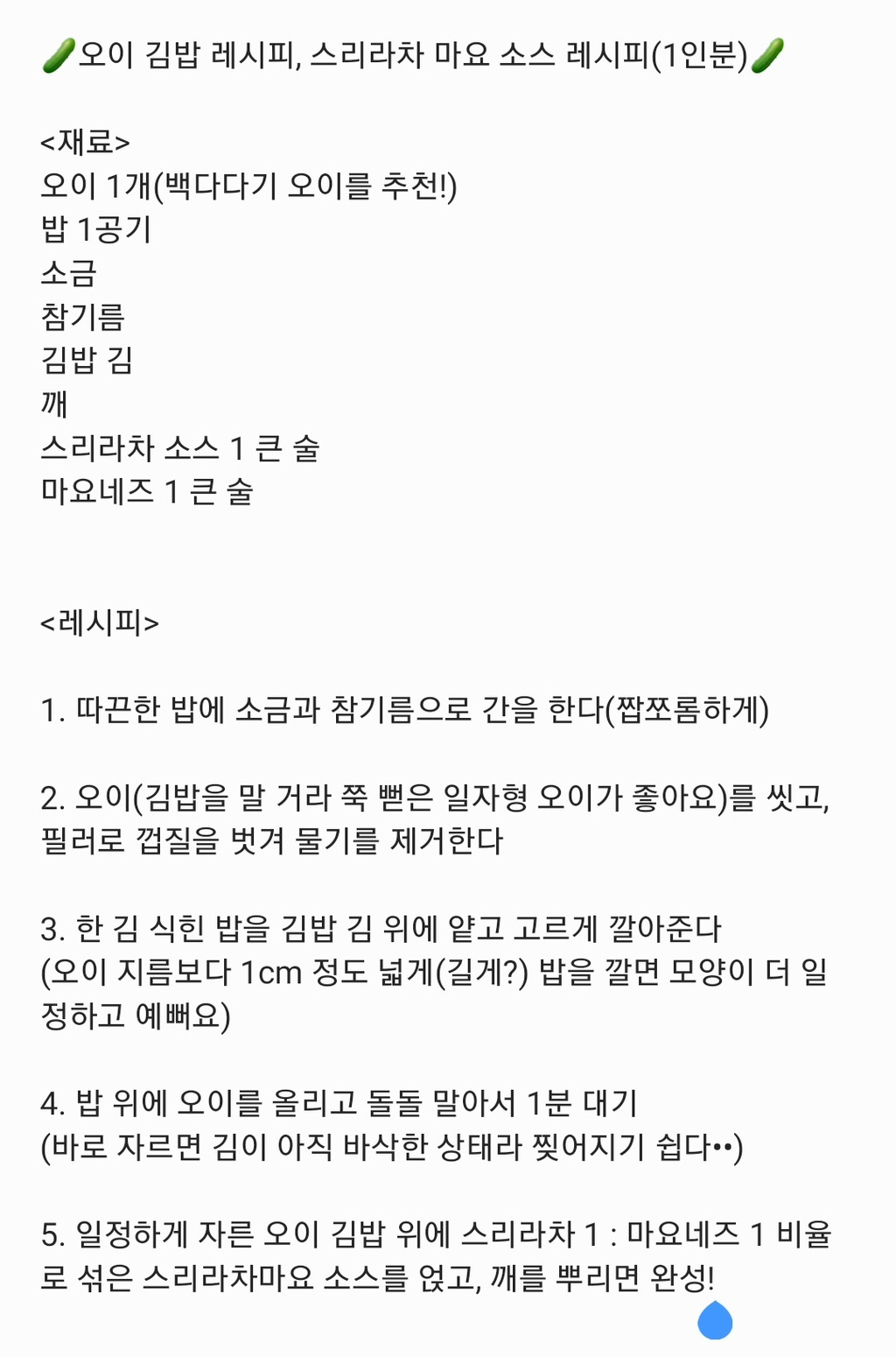 🥒오이 김밥 레시피, 스리라차 마요 소스 레시피(1인분)🥒

<재료>
오이 1개(백다다기 오이를 추천!)
밥 1공기
소금
참기름
김밥 김
깨
스리라차 소스 1 큰 술
마요네즈 1 큰 술

<레시피>

1. 따끈한 밥에 소금과 참기름으로 간을 한다(짭쪼롬하게)

2. 오이(김밥을 말 거라 쭉 뻗은 일자형 오이가 좋아요)를 씻고, 필러로 껍질을 벗겨 물기를 제거한다

3. 한 김 식힌 밥을 김밥 김 위에 얕고 고르게 깔아준다
(오이 지름보다 1cm 정도 넓게(길게?) 밥을 깔면 모양이 더 일정하고 예뻐요)

4. 밥 위에 오이를 올리고 돌돌 말아서 1분 대기
(바로 자르면 김이 아직 바삭한 상태라 찢어지기 쉽다••)

5. 일정하게 자른 오이 김밥 위에 스리라차 1 : 마요네즈 1 비율로 섞은 스리라차마요 소스를 얹고, 깨를 뿌리면 완성!